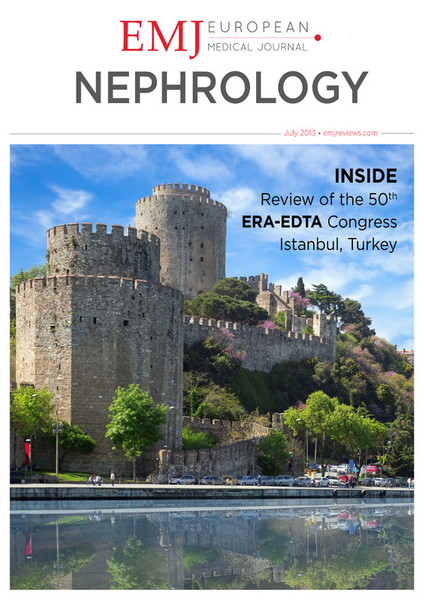 EMJ EUROPEAN MEDICAL JOURNAL

NEPHROLOGY

July 2013 • emjreviews.com

INSIDE
Review of the 50th
ERA-EDTA Congress
Istanbul, Turkey